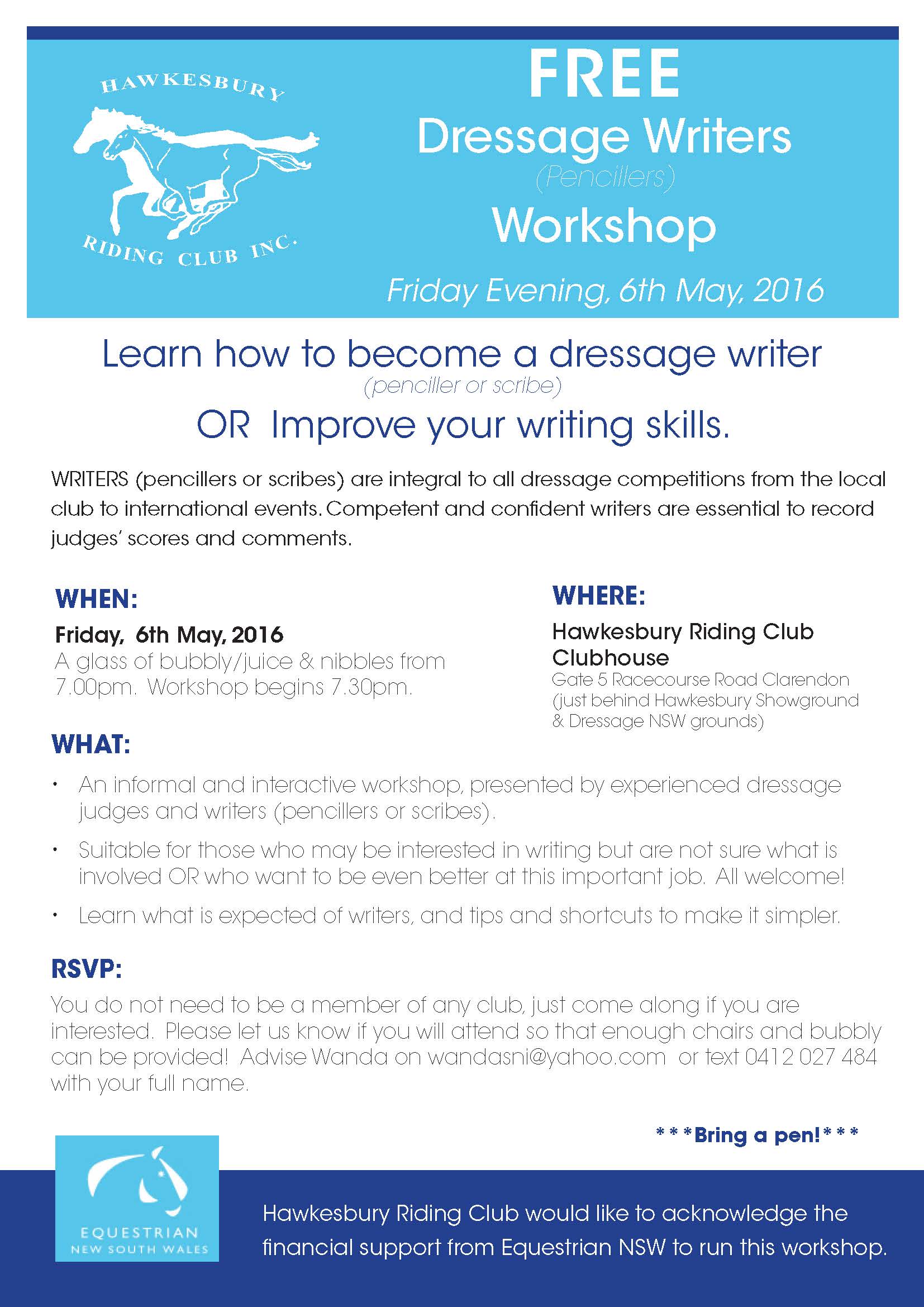 HAWKESBURY
RIDING CLUB INC.

FREE
Dressage Writers
(Pencillers)
Workshop
Friday Evening, 6th May, 2016

Learn how to become a dressage writer
(penciller or scribe)
OR Improve your writing skills.

WRITERS (pencillers or scribes) are integral to all dressage competitions from the local club to international events. Competent and confident writers are essential to record judges' scores and comments.

WHEN:
Friday, 6th May, 2016
A glass of bubbly/juice & nibbles from 7.00pm. Workshop begins 7.30pm.

WHERE:
Hawkesbury Riding Club Clubhouse
Gate 5 Racecourse Road Clarendon (just behind Hawkesbury Showground & Dressage NSW grounds)

WHAT:
• An informal and interactive workshop, presented by experienced dressage judges and writers (pencillers or scribes).
• Suitable for those who may be interested in writing but are not sure what is involved OR who want to be even better at this important job. All welcome!
• Learn what is expected of writers, and tips and shortcuts to make it simpler.

RSVP:
You do not need to be a member of any club, just come along if you are interested. Please let us know if you will attend so that enough chairs and bubbly can be provided! Advise Wanda on wandasni@yahoo.com or text 0412 027 484 with your full name.

***Bring a pen!***

EQUESTRIAN
NEW SOUTH WALES

Hawkesbury Riding Club would like to acknowledge the financial support from Equestrian NSW to run this workshop.